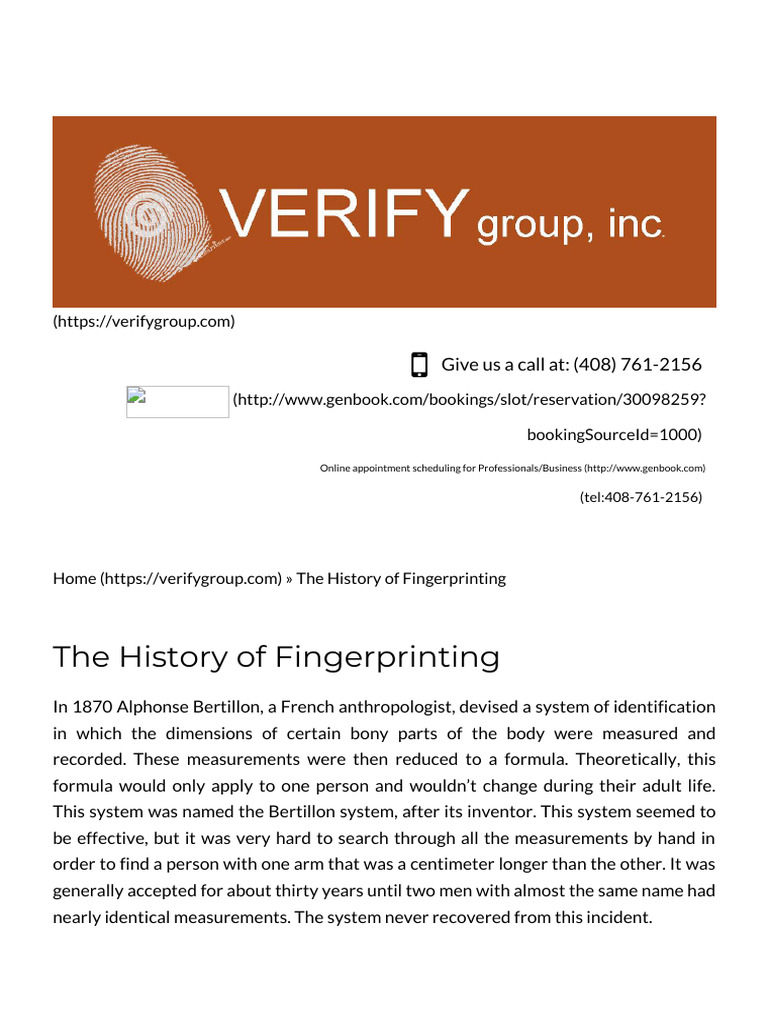 VERIFY group, inc.

(https://verifygroup.com)

Give us a call at: (408) 761-2156

(http://www.genbook.com/bookings/slot/reservation/30098259?bookingSourceId=1000)

Online appointment scheduling for Professionals/Business (http://www.genbook.com)

(tel:408-761-2156)

Home (https://verifygroup.com) » The History of Fingerprinting

The History of Fingerprinting

In 1870 Alphonse Bertillon, a French anthropologist, devised a system of identification in which the dimensions of certain bony parts of the body were measured and recorded. These measurements were then reduced to a formula. Theoretically, this formula would only apply to one person and wouldn't change during their adult life. This system was named the Bertillon system, after its inventor. This system seemed to be effective, but it was very hard to search through all the measurements by hand in order to find a person with one arm that was a centimeter longer than the other. It was generally accepted for about thirty years until two men with almost the same name had nearly identical measurements. The system never recovered from this incident.